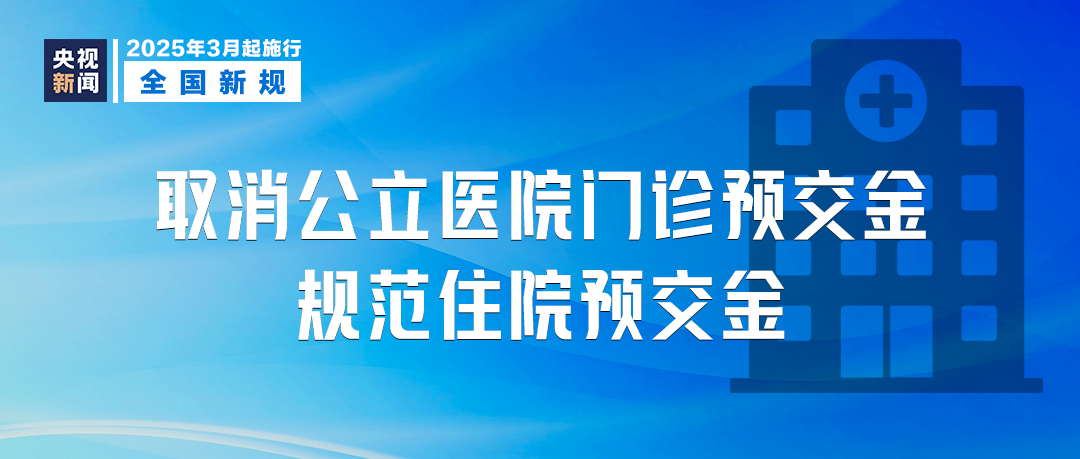 央视新闻

2025年3月起施行
全国新规

取消公立医院门诊预交金
规范住院预交金